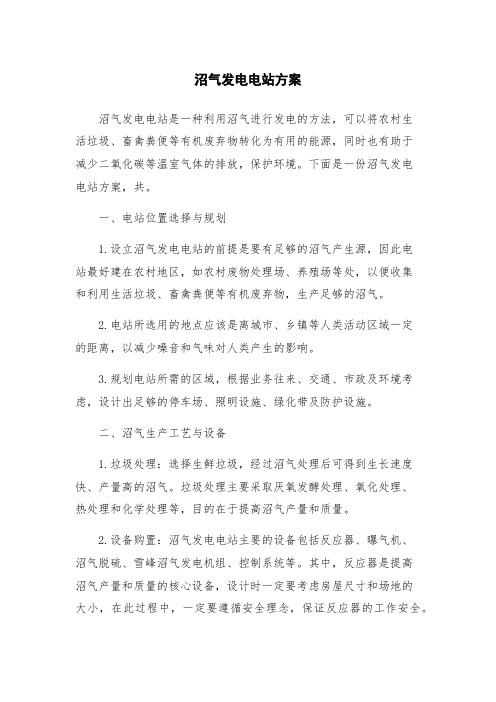 沼气发电电站方案

沼气发电电站是一种利用沼气进行发电的方法，可以将农村生活垃圾、畜禽粪便等有机废弃物转化为有用的能源，同时也有助于减少二氧化碳等温室气体的排放，保护环境。下面是一份沼气发电电站方案，共。

一、电站位置选择与规划

1. 设立沼气发电电站的前提是要有足够的沼气产生源，因此电站最好建在农村地区，如农村废物处理场、养殖场等处，以便收集和利用生活垃圾、畜禽粪便等有机废弃物，生产足够的沼气。

2. 电站所选用的地点应该是离城市、乡镇等人类活动区域一定的距离，以减少噪音和气味对人类产生的影响。

3. 规划电站所需的区域，根据业务往来、交通、市政及环境考虑，设计出足够的停车场、照明设施、绿化带及防护设施。

二、沼气生产工艺与设备

1. 垃圾处理：选择生鲜垃圾，经过沼气处理后可得到生长速度快、产量高的沼气。垃圾处理主要采取厌氧发酵处理、氧化处理、热处理和化学处理等，目的在于提高沼气产量和质量。

2. 设备购置：沼气发电电站主要的设备包括反应器、曝气机、沼气脱硫、雪峰沼气发电机组、控制系统等。其中，反应器是提高沼气产量和质量的核心设备，设计时一定要考虑房屋尺寸和场地的大小，在此过程中，一定要遵循安全理念，保证反应器的工作安全。